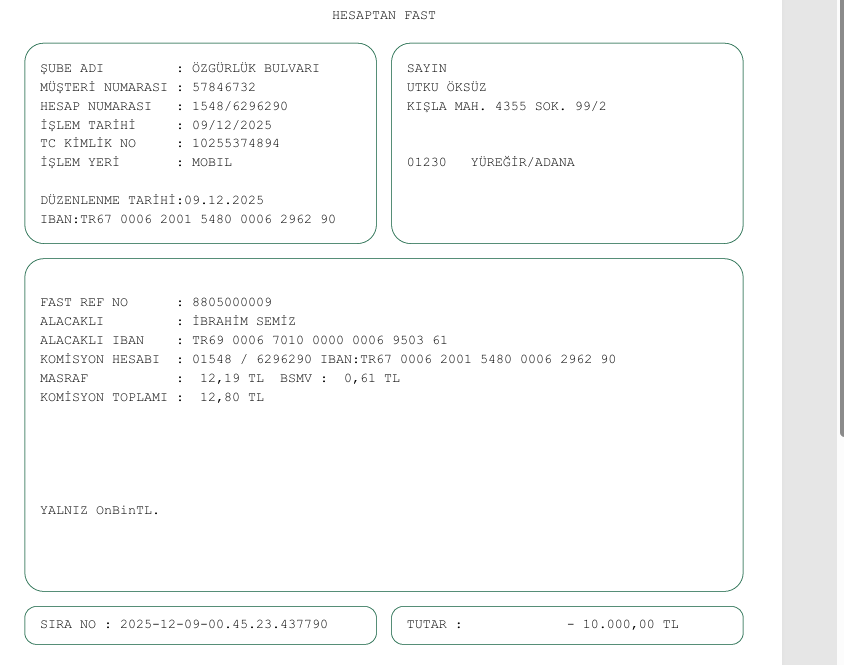 HESAPTAN FAST

ŞUBE ADI : ÖZGÜRLÜK BULVARI
MÜŞTERİ NUMARASI : 57846732
HESAP NUMARASI : 1548/6296290
İŞLEM TARİHİ : 09/12/2025
TC KİMLİK NO : 10255374894
İŞLEM YERİ : MOBIL

DÜZENLENME TARİHİ:09.12.2025
IBAN:TR67 0006 2001 5480 0006 2962 90

SAYIN
UTKU ÖKSÜZ
KIŞLA MAH. 4355 SOK. 99/2

01230 YÜREĞİR/ADANA

FAST REF NO : 8805000009
ALACAKLI : İBRAHİM SEMİZ
ALACAKLI IBAN : TR69 0006 7010 0000 0006 9503 61
KOMİSYON HESABI : 01548 / 6296290 IBAN:TR67 0006 2001 5480 0006 2962 90
MASRAF : 12,19 TL BSMV : 0,61 TL
KOMİSYON TOPLAMI : 12,80 TL

YALNIZ OnBinTL.

SIRA NO : 2025-12-09-00.45.23.437790

TUTAR : - 10.000,00 TL